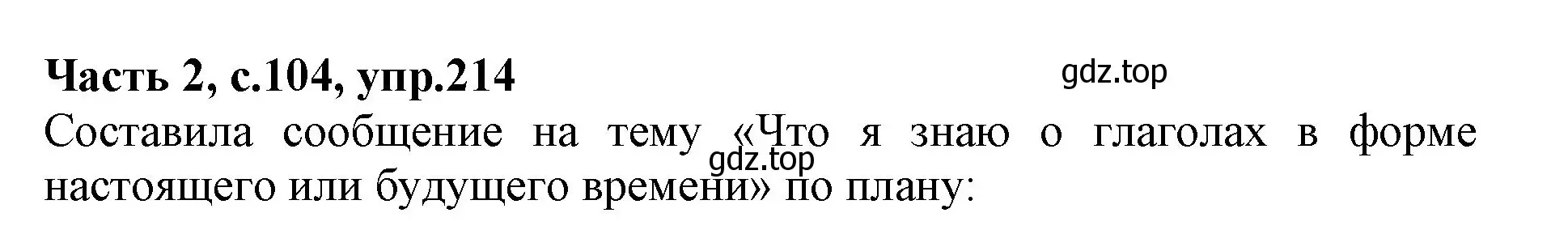 Часть 2, с.104, упр.214

gdz.top

Составила сообщение на тему «Что я знаю о глаголах в форме настоящего или будущего времени» по плану:

gdz.top